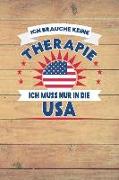 ICH BRAUCHE KEINE
THERAPIE
ICH MUSS NUR IN DIE
USA